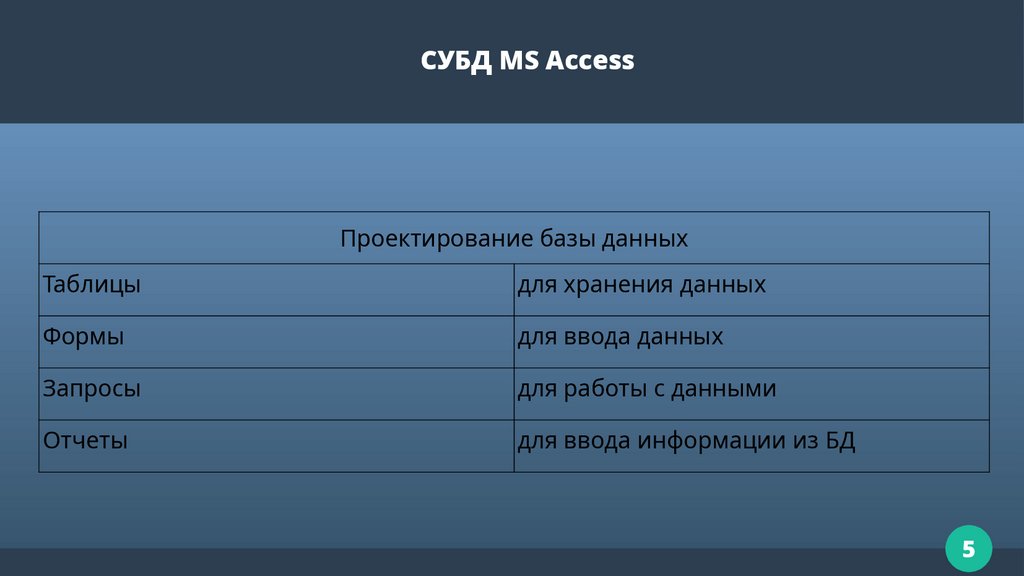 СУБД MS Access

| Проектирование базы данных | |
|---|---|
| Таблицы | для хранения данных |
| Формы | для ввода данных |
| Запросы | для работы с данными |
| Отчеты | для ввода информации из БД |

5